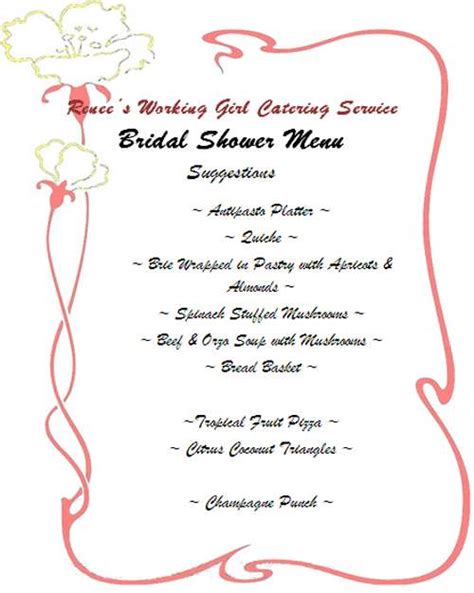 Renee's Working Girl Catering Service

Bridal Shower Menu

Suggestions

~ Antipasto Platter ~

~ Quiche ~

~ Brie Wrapped in Pastry with Apricots & Almonds ~

~ Spinach Stuffed Mushrooms ~

~ Beef & Orzo Soup with Mushrooms ~

~ Bread Basket ~

~Tropical Fruit Pizza ~

~ Citrus Coconut Triangles ~

~ Champagne Punch ~